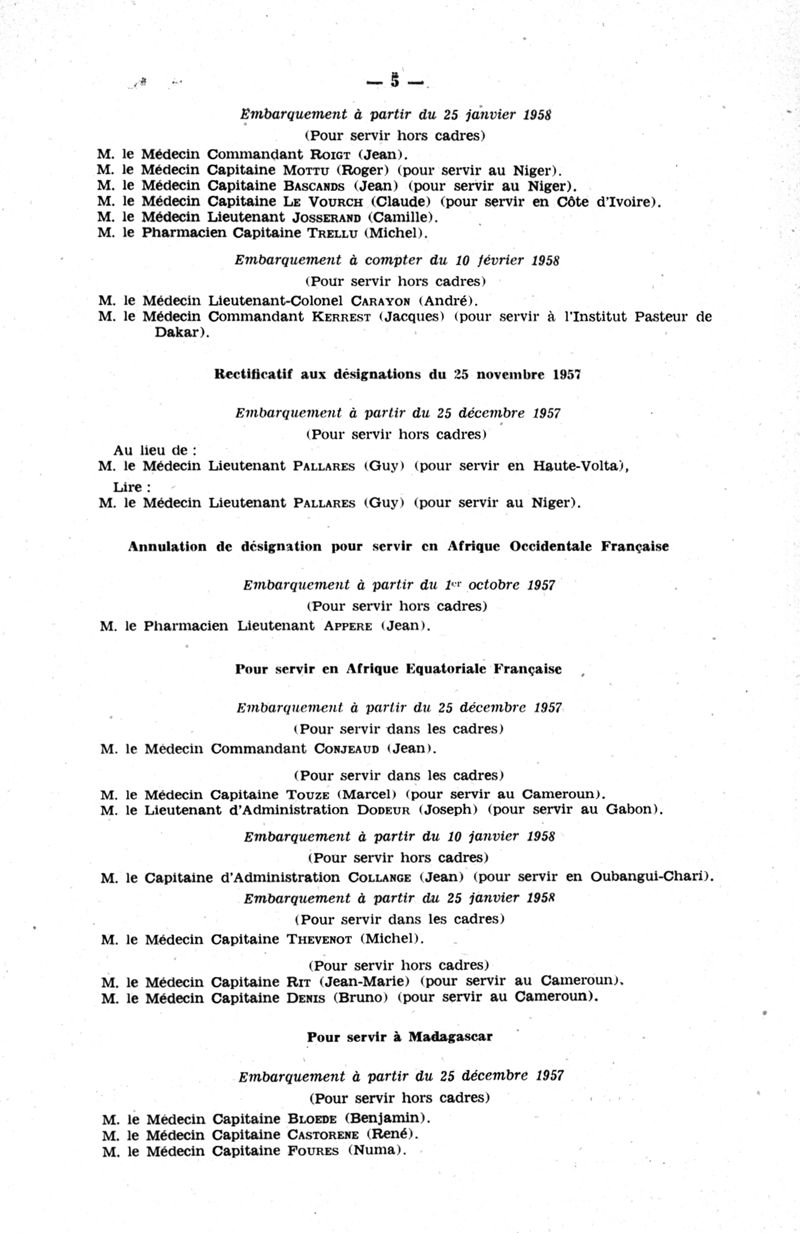 — 5 —

Embarquement à partir du 25 janvier 1958

(Pour servir hors cadres)

M. le Médecin Commandant ROIGT (Jean).
M. le Médecin Capitaine MOTTU (Roger) (pour servir au Niger).
M. le Médecin Capitaine BASCANDS (Jean) (pour servir au Niger).
M. le Médecin Capitaine LE VOURCH (Claude) (pour servir en Côte d'Ivoire).
M. le Médecin Lieutenant JOSSERAND (Camille).
M. le Pharmacien Capitaine TRELLU (Michel).

Embarquement à compter du 10 février 1958

(Pour servir hors cadres)

M. le Médecin Lieutenant-Colonel CARAYON (André).
M. le Médecin Commandant KERREST (Jacques) (pour servir à l'Institut Pasteur de Dakar).

Rectificatif aux désignations du 25 novembre 1957

Embarquement à partir du 25 décembre 1957

(Pour servir hors cadres)

Au lieu de :
M. le Médecin Lieutenant PALLARES (Guy) (pour servir en Haute-Volta),
Lire :
M. le Médecin Lieutenant PALLARES (Guy) (pour servir au Niger).

Annulation de désignation pour servir en Afrique Occidentale Française

Embarquement à partir du 1er octobre 1957

(Pour servir hors cadres)

M. le Pharmacien Lieutenant APPERE (Jean).

Pour servir en Afrique Equatoriale Française

Embarquement à partir du 25 décembre 1957

(Pour servir dans les cadres)

M. le Médecin Commandant CONJEAUD (Jean).

(Pour servir dans les cadres)

M. le Médecin Capitaine TOUZE (Marcel) (pour servir au Cameroun).
M. le Lieutenant d'Administration DODEUR (Joseph) (pour servir au Gabon).

Embarquement à partir du 10 janvier 1958

(Pour servir hors cadres)

M. le Capitaine d'Administration COLLANGE (Jean) (pour servir en Oubangui-Chari).

Embarquement à partir du 25 janvier 1958

(Pour servir dans les cadres)

M. le Médecin Capitaine THEVENOT (Michel).

(Pour servir hors cadres)

M. le Médecin Capitaine RIT (Jean-Marie) (pour servir au Cameroun).
M. le Médecin Capitaine DENIS (Bruno) (pour servir au Cameroun).

Pour servir à Madagascar

Embarquement à partir du 25 décembre 1957

(Pour servir hors cadres)

M. le Médecin Capitaine BLOEDE (Benjamin).
M. le Médecin Capitaine CASTORENE (René).
M. le Médecin Capitaine FOURES (Numa).